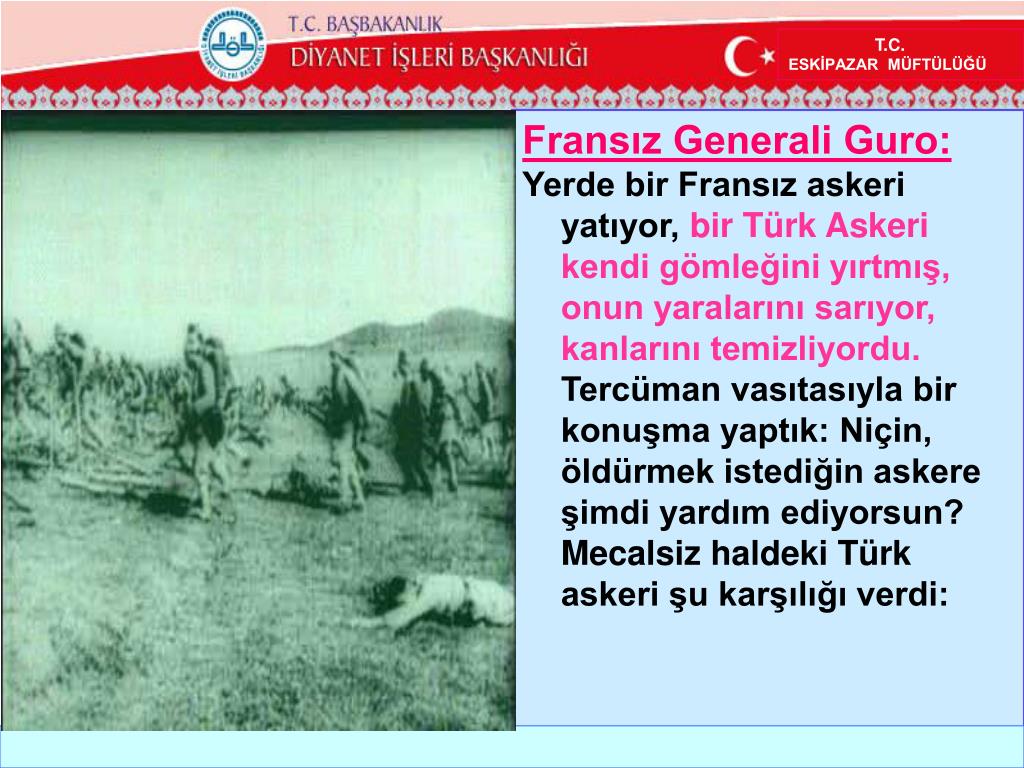 T.C. BAŞBAKANLIK
DİYANET İŞLERİ BAŞKANLIĞI

T.C.
ESKİPAZAR MÜFTÜLÜĞÜ

Fransız Generali Guro:

Yerde bir Fransız askeri yatıyor, bir Türk Askeri kendi gömleğini yırtmış, onun yaralarını sarıyor, kanlarını temizliyordu. Tercüman vasıtasıyla bir konuşma yaptık: Niçin, öldürmek istediğin askere şimdi yardım ediyorsun? Mecalsiz haldeki Türk askeri şu karşılığı verdi: